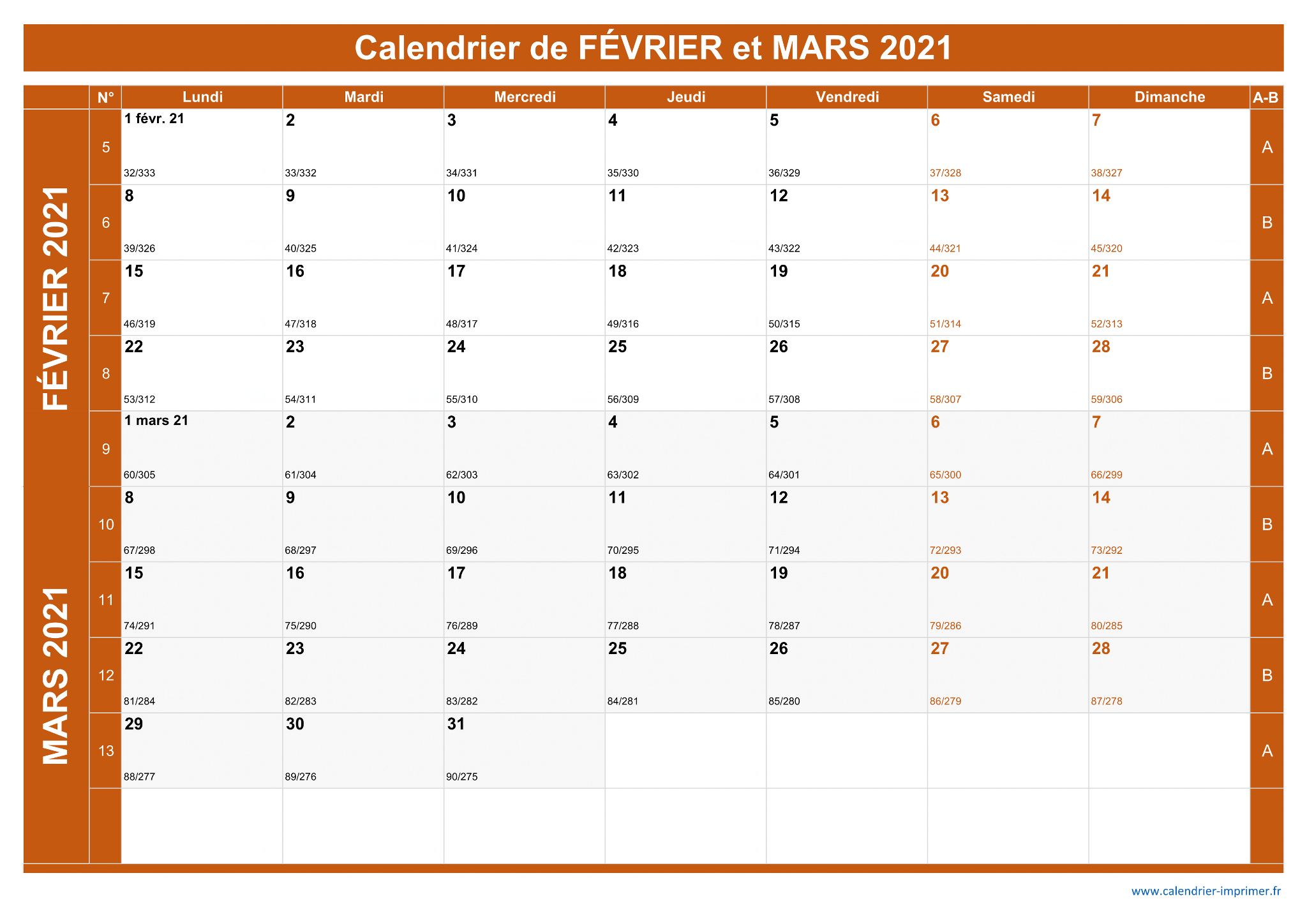 Calendrier de FÉVRIER et MARS 2021

FÉVRIER 2021

MARS 2021

| N° | Lundi | Mardi | Mercredi | Jeudi | Vendredi | Samedi | Dimanche | A-B |
|---|---|---|---|---|---|---|---|---|
| 5 | 1 févr. 21 32/333 | 2 33/332 | 3 34/331 | 4 35/330 | 5 36/329 | 6 37/328 | 7 38/327 | A |
| 6 | 8 39/326 | 9 40/325 | 10 41/324 | 11 42/323 | 12 43/322 | 13 44/321 | 14 45/320 | B |
| 7 | 15 46/319 | 16 47/318 | 17 48/317 | 18 49/316 | 19 50/315 | 20 51/314 | 21 52/313 | A |
| 8 | 22 53/312 | 23 54/311 | 24 55/310 | 25 56/309 | 26 57/308 | 27 58/307 | 28 59/306 | B |
| 9 | 1 mars 21 60/305 | 2 61/304 | 3 62/303 | 4 63/302 | 5 64/301 | 6 65/300 | 7 66/299 | A |
| 10 | 8 67/298 | 9 68/297 | 10 69/296 | 11 70/295 | 12 71/294 | 13 72/293 | 14 73/292 | B |
| 11 | 15 74/291 | 16 75/290 | 17 76/289 | 18 77/288 | 19 78/287 | 20 79/286 | 21 80/285 | A |
| 12 | 22 81/284 | 23 82/283 | 24 83/282 | 25 84/281 | 26 85/280 | 27 86/279 | 28 87/278 | B |
| 13 | 29 88/277 | 30 89/276 | 31 90/275 | | | | | A |
| | | | | | | | | |

www.calendrier-imprimer.fr